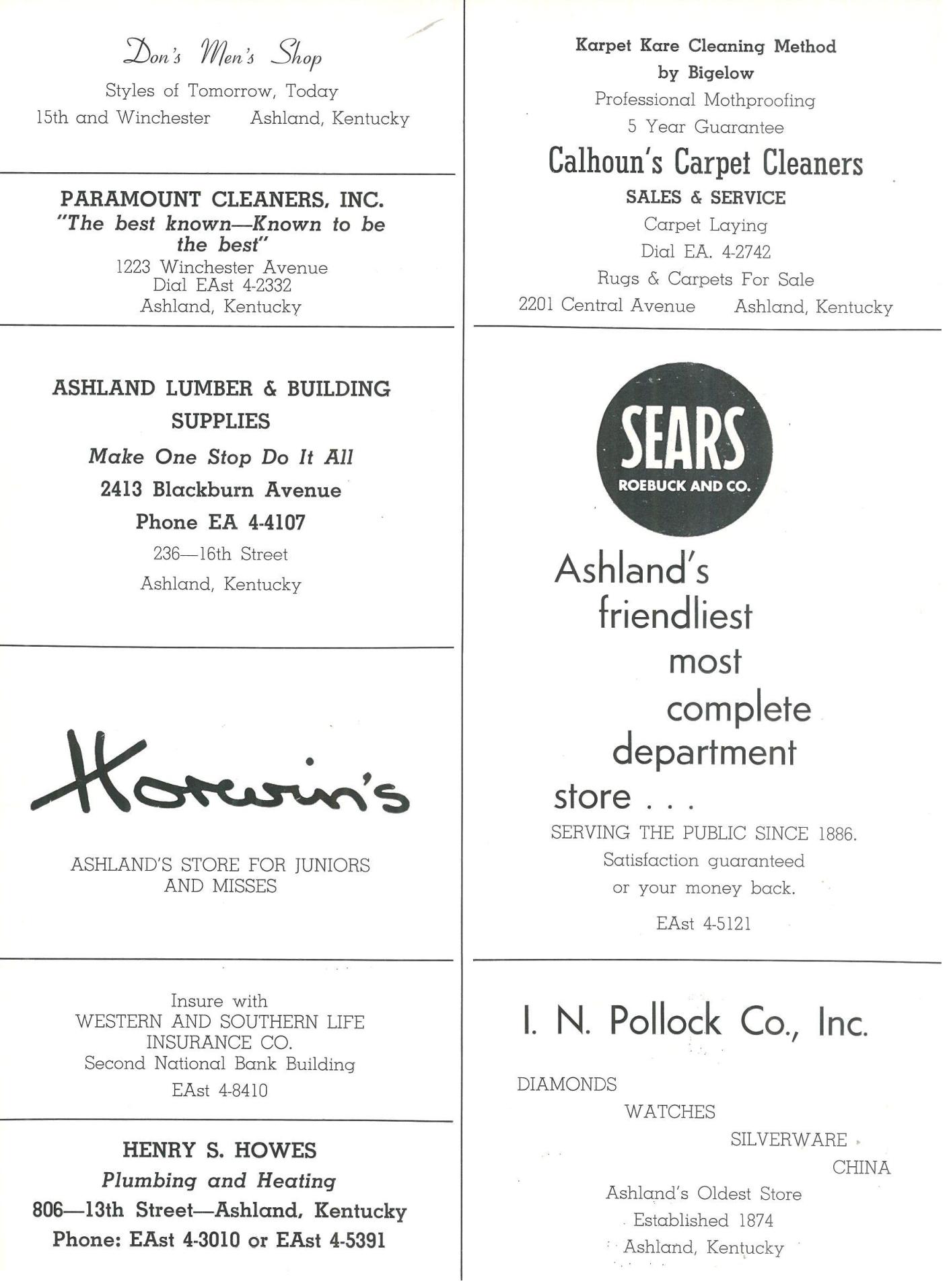 Don's Men's Shop
Styles of Tomorrow, Today
15th and Winchester Ashland, Kentucky

PARAMOUNT CLEANERS, INC.
"The best known—Known to be the best"
1223 Winchester Avenue
Dial EAst 4-2332
Ashland, Kentucky

ASHLAND LUMBER & BUILDING SUPPLIES
Make One Stop Do It All
2413 Blackburn Avenue
Phone EA 4-4107
236—16th Street
Ashland, Kentucky

Horwin's

ASHLAND'S STORE FOR JUNIORS AND MISSES

Insure with
WESTERN AND SOUTHERN LIFE INSURANCE CO.
Second National Bank Building
EAst 4-8410

HENRY S. HOWES
Plumbing and Heating
806—13th Street—Ashland, Kentucky
Phone: EAst 4-3010 or EAst 4-5391

Karpet Kare Cleaning Method by Bigelow
Professional Mothproofing
5 Year Guarantee
Calhoun's Carpet Cleaners
SALES & SERVICE
Carpet Laying
Dial EA. 4-2742
Rugs & Carpets For Sale
2201 Central Avenue Ashland, Kentucky

SEARS
ROEBUCK AND CO.
Ashland's friendliest most complete department store . . .
SERVING THE PUBLIC SINCE 1886.
Satisfaction guaranteed or your money back.
EAst 4-5121

I. N. Pollock Co., Inc.
DIAMONDS
WATCHES
SILVERWARE
CHINA
Ashland's Oldest Store
Established 1874
Ashland, Kentucky